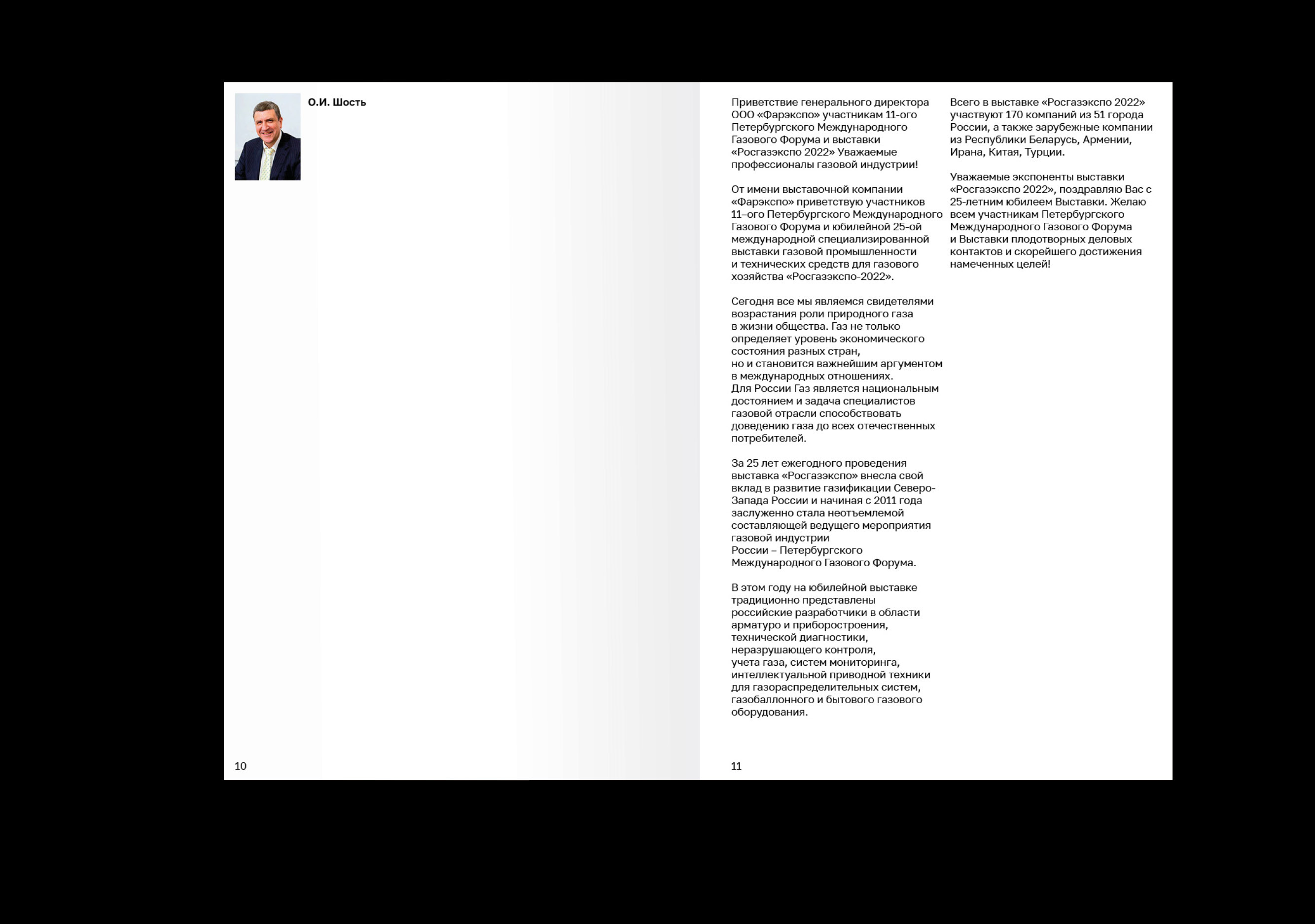 О.И. Шость

10

Приветствие генерального директора ООО «Фарэкспо» участникам 11-ого Петербургского Международного Газового Форума и выставки «Росгазэкспо 2022» Уважаемые профессионалы газовой индустрии!

От имени выставочной компании «Фарэкспо» приветствую участников 11–ого Петербургского Международного Газового Форума и юбилейной 25-ой международной специализированной выставки газовой промышленности и технических средств для газового хозяйства «Росгазэкспо-2022».

Сегодня все мы являемся свидетелями возрастания роли природного газа в жизни общества. Газ не только определяет уровень экономического состояния разных стран, но и становится важнейшим аргументом в международных отношениях. Для России Газ является национальным достоянием и задача специалистов газовой отрасли способствовать доведению газа до всех отечественных потребителей.

За 25 лет ежегодного проведения выставка «Росгазэкспо» внесла свой вклад в развитие газификации Северо-Запада России и начиная с 2011 года заслуженно стала неотъемлемой составляющей ведущего мероприятия газовой индустрии России – Петербургского Международного Газового Форума.

В этом году на юбилейной выставке традиционно представлены российские разработчики в области арматуро и приборостроения, технической диагностики, неразрушающего контроля, учета газа, систем мониторинга, интеллектуальной приводной техники для газораспределительных систем, газобаллонного и бытового газового оборудования.

Всего в выставке «Росгазэкспо 2022» участвуют 170 компаний из 51 города России, а также зарубежные компании из Республики Беларусь, Армении, Ирана, Китая, Турции.

Уважаемые экспоненты выставки «Росгазэкспо 2022», поздравляю Вас с 25-летним юбилеем Выставки. Желаю всем участникам Петербургского Международного Газового Форума и Выставки плодотворных деловых контактов и скорейшего достижения намеченных целей!

11